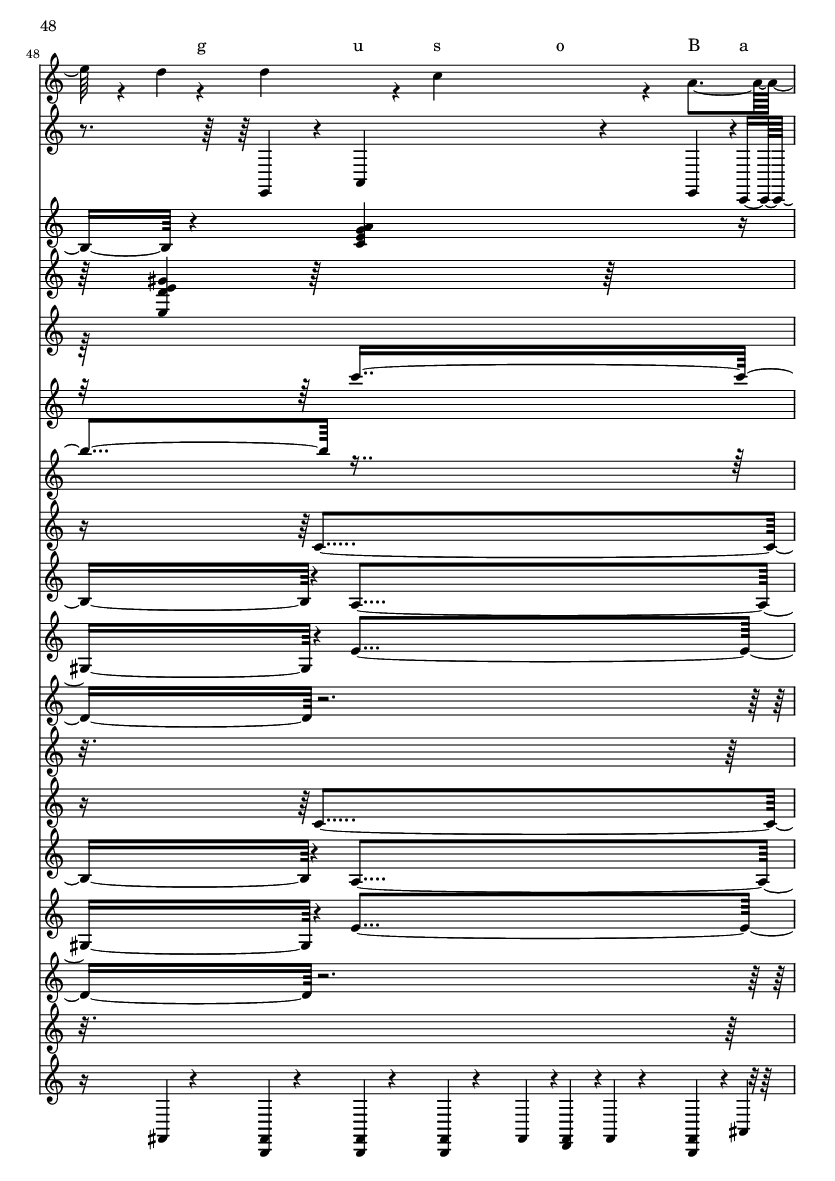 48

48

g u s o B a